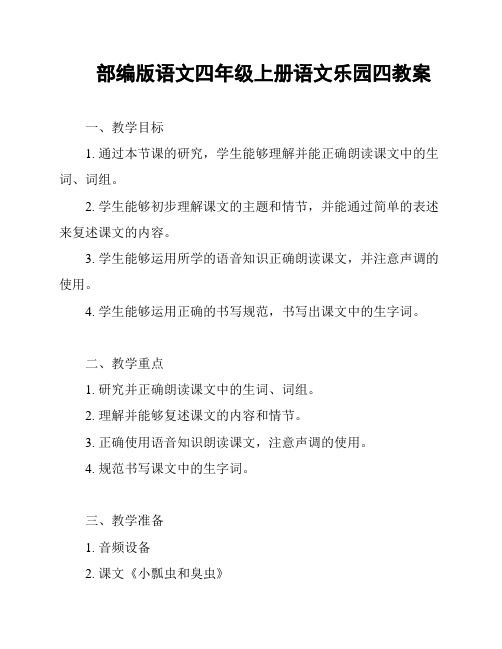 部编版语文四年级上册语文乐园四教案

一、教学目标

1. 通过本节课的研究，学生能够理解并能正确朗读课文中的生词、词组。

2. 学生能够初步理解课文的主题和情节，并能通过简单的表述来复述课文的内容。

3. 学生能够运用所学的语音知识正确朗读课文，并注意声调的使用。

4. 学生能够运用正确的书写规范，书写出课文中的生字词。

二、教学重点

1. 研究并正确朗读课文中的生词、词组。

2. 理解并能够复述课文的内容和情节。

3. 正确使用语音知识朗读课文，注意声调的使用。

4. 规范书写课文中的生字词。

三、教学准备

1. 音频设备

2. 课文《小瓢虫和臭虫》